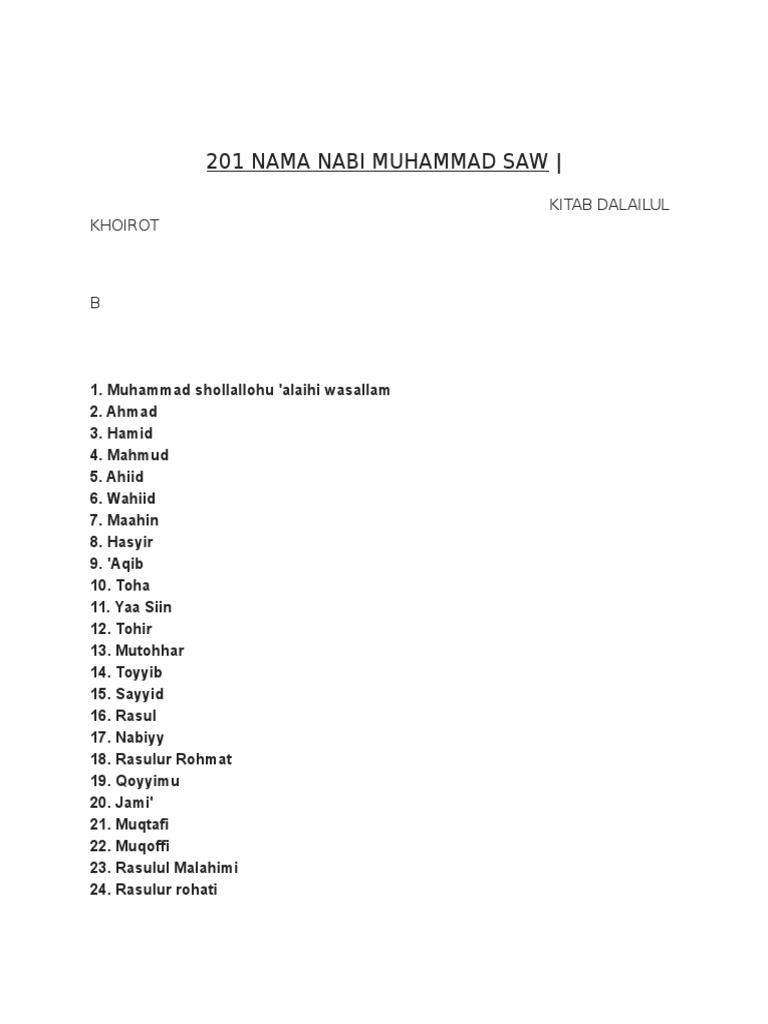 201 NAMA NABI MUHAMMAD SAW |

KITAB DALAILUL KHOIROT

B

1. Muhammad shollallohu 'alaihi wasallam
2. Ahmad
3. Hamid
4. Mahmud
5. Ahiid
6. Wahiid
7. Maahin
8. Hasyir
9. 'Aqib
10. Toha
11. Yaa Siin
12. Tohir
13. Mutohhar
14. Toyyib
15. Sayyid
16. Rasul
17. Nabiyy
18. Rasulur Rohmat
19. Qoyyimu
20. Jami'
21. Muqtafi
22. Muqoffi
23. Rasulul Malahimi
24. Rasulur rohati